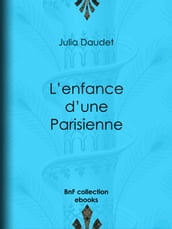 Julia Daudet

L'enfance d'une Parisienne

BnF collection ebooks